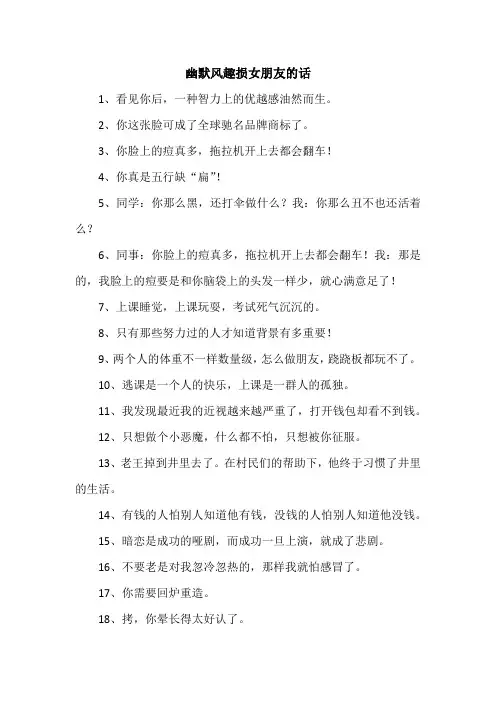 幽默风趣损女朋友的话

1、看见你后，一种智力上的优越感油然而生。

2、你这张脸可成了全球驰名品牌商标了。

3、你脸上的痘真多，拖拉机开上去都会翻车！

4、你真是五行缺“扁”！

5、同学：你那么黑，还打伞做什么？我：你那么丑不也还活着么？

6、同事：你脸上的痘真多，拖拉机开上去都会翻车！我：那是的，我脸上的痘要是和你脑袋上的头发一样少，就心满意足了！

7、上课睡觉，上课玩耍，考试死气沉沉的。

8、只有那些努力过的人才知道背景有多重要！

9、两个人的体重不一样数量级，怎么做朋友，跷跷板都玩不了。

10、逃课是一个人的快乐，上课是一群人的孤独。

11、我发现最近我的近视越来越严重了，打开钱包却看不到钱。

12、只想做个小恶魔，什么都不怕，只想被你征服。

13、老王掉到井里去了。在村民们的帮助下，他终于习惯了井里的生活。

14、有钱的人怕别人知道他有钱，没钱的人怕别人知道他没钱。

15、暗恋是成功的哑剧，而成功一旦上演，就成了悲剧。

16、不要老是对我忽冷忽热的，那样我就怕感冒了。

17、你需要回炉重造。

18、拷，你晕长得太好认了。